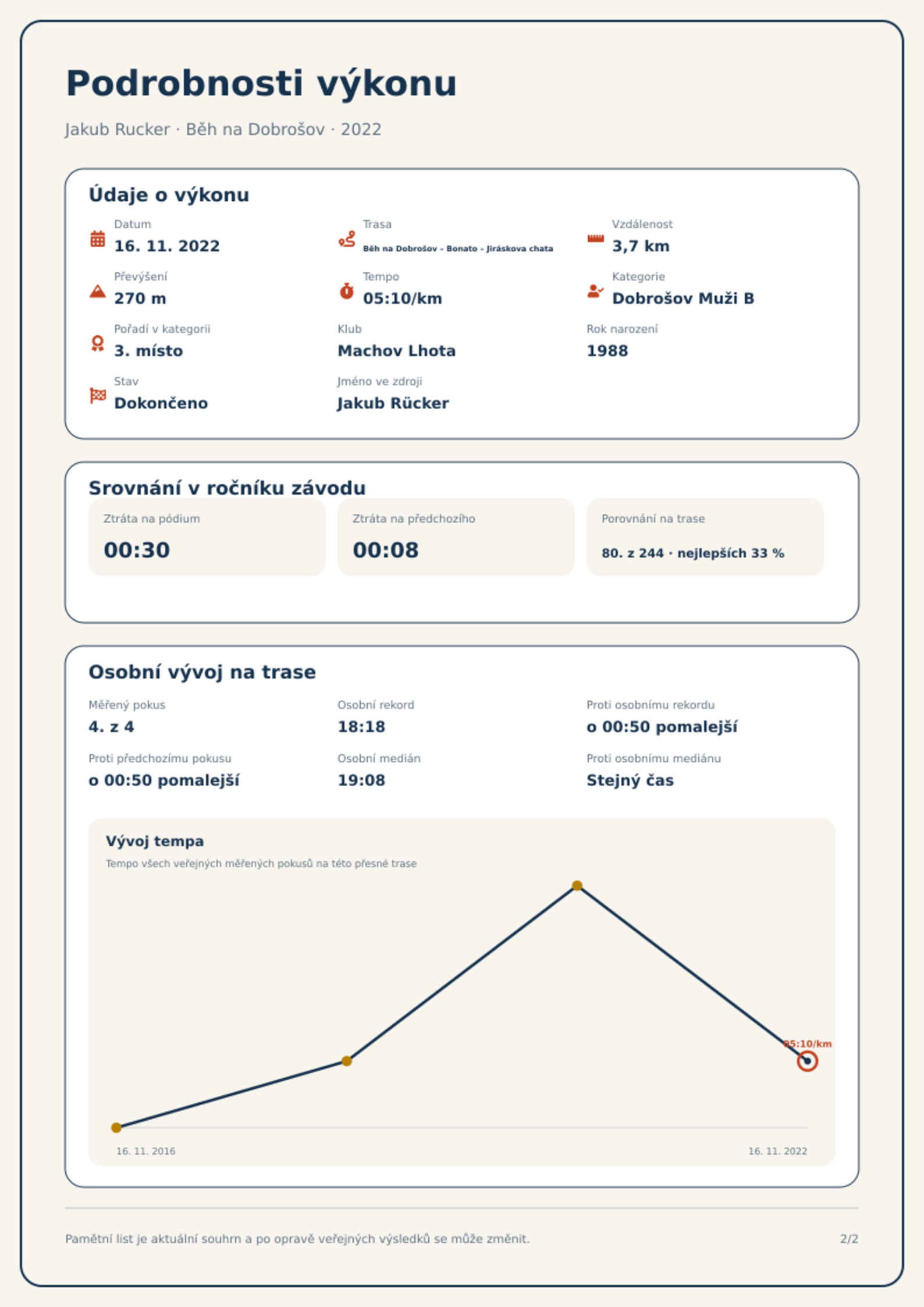 Podrobnosti výkonu

Jakub Rucker · Běh na Dobrošov · 2022

Údaje o výkonu

Datum
16. 11. 2022

Trasa
Běh na Dobrošov - Bonato - Jiráskova chata

Vzdálenost
3,7 km

Převýšení
270 m

Tempo
05:10/km

Kategorie
Dobrošov Muži B

Pořadí v kategorii
3. místo

Klub
Machov Lhota

Rok narození
1988

Stav
Dokončeno

Jméno ve zdroji
Jakub Rücker

Srovnání v ročníku závodu

Ztráta na pódium
00:30

Ztráta na předchozího
00:08

Porovnání na trase
80. z 244 · nejlepších 33 %

Osobní vývoj na trase

Měřený pokus
4. z 4

Osobní rekord
18:18

Proti osobnímu rekordu
o 00:50 pomalejší

Proti předchozímu pokusu
o 00:50 pomalejší

Osobní medián
19:08

Proti osobnímu mediánu
Stejný čas

Vývoj tempa

Tempo všech veřejných měřených pokusů na této přesné trase

05:10/km

16. 11. 2016

16. 11. 2022

Pamětní list je aktuální souhrn a po opravě veřejných výsledků se může změnit.

2/2